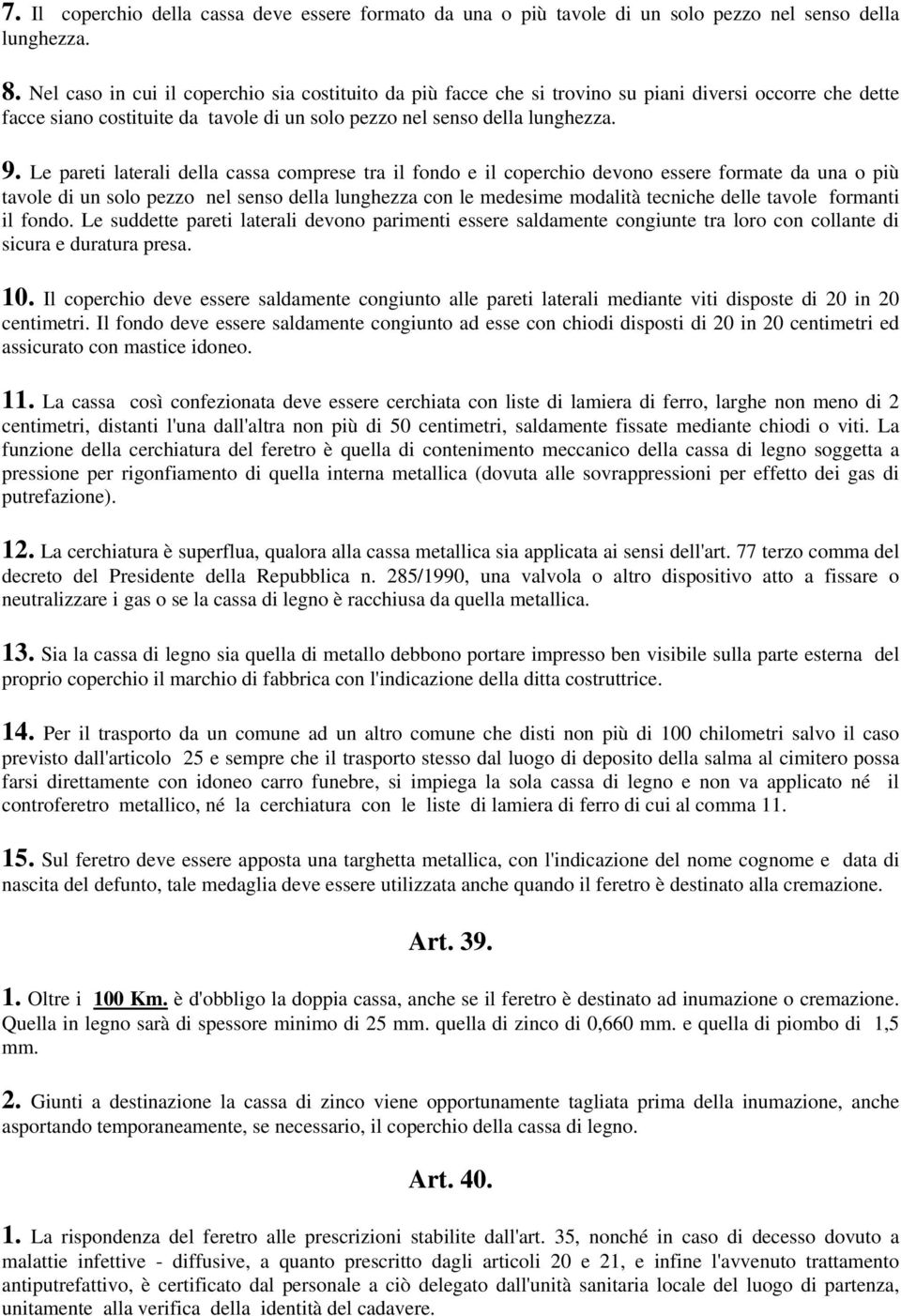 7. Il coperchio della cassa deve essere formato da una o più tavole di un solo pezzo nel senso della lunghezza.

8. Nel caso in cui il coperchio sia costituito da più facce che si trovino su piani diversi occorre che dette facce siano costituite da tavole di un solo pezzo nel senso della lunghezza.

9. Le pareti laterali della cassa comprese tra il fondo e il coperchio devono essere formate da una o più tavole di un solo pezzo nel senso della lunghezza con le medesime modalità tecniche delle tavole formanti il fondo. Le suddette pareti laterali devono parimenti essere saldamente congiunte tra loro con collante di sicura e duratura presa.

10. Il coperchio deve essere saldamente congiunto alle pareti laterali mediante viti disposte di 20 in 20 centimetri. Il fondo deve essere saldamente congiunto ad esse con chiodi disposti di 20 in 20 centimetri ed assicurato con mastice idoneo.

11. La cassa così confezionata deve essere cerchiata con liste di lamiera di ferro, larghe non meno di 2 centimetri, distanti l'una dall'altra non più di 50 centimetri, saldamente fissate mediante chiodi o viti. La funzione della cerchiatura del feretro è quella di contenimento meccanico della cassa di legno soggetta a pressione per rigonfiamento di quella interna metallica (dovuta alle sovrappressioni per effetto dei gas di putrefazione).

12. La cerchiatura è superflua, qualora alla cassa metallica sia applicata ai sensi dell'art. 77 terzo comma del decreto del Presidente della Repubblica n. 285/1990, una valvola o altro dispositivo atto a fissare o neutralizzare i gas o se la cassa di legno è racchiusa da quella metallica.

13. Sia la cassa di legno sia quella di metallo debbono portare impresso ben visibile sulla parte esterna del proprio coperchio il marchio di fabbrica con l'indicazione della ditta costruttrice.

14. Per il trasporto da un comune ad un altro comune che disti non più di 100 chilometri salvo il caso previsto dall'articolo 25 e sempre che il trasporto stesso dal luogo di deposito della salma al cimitero possa farsi direttamente con idoneo carro funebre, si impiega la sola cassa di legno e non va applicato né il controferetro metallico, né la cerchiatura con le liste di lamiera di ferro di cui al comma 11.

15. Sul feretro deve essere apposta una targhetta metallica, con l'indicazione del nome cognome e data di nascita del defunto, tale medaglia deve essere utilizzata anche quando il feretro è destinato alla cremazione.

Art. 39.

1. Oltre i 100 Km. è d'obbligo la doppia cassa, anche se il feretro è destinato ad inumazione o cremazione. Quella in legno sarà di spessore minimo di 25 mm. quella di zinco di 0,660 mm. e quella di piombo di 1,5 mm.

2. Giunti a destinazione la cassa di zinco viene opportunamente tagliata prima della inumazione, anche asportando temporaneamente, se necessario, il coperchio della cassa di legno.

Art. 40.

1. La rispondenza del feretro alle prescrizioni stabilite dall'art. 35, nonché in caso di decesso dovuto a malattie infettive - diffusive, a quanto prescritto dagli articoli 20 e 21, e infine l'avvenuto trattamento antiputrefattivo, è certificato dal personale a ciò delegato dall'unità sanitaria locale del luogo di partenza, unitamente alla verifica della identità del cadavere.